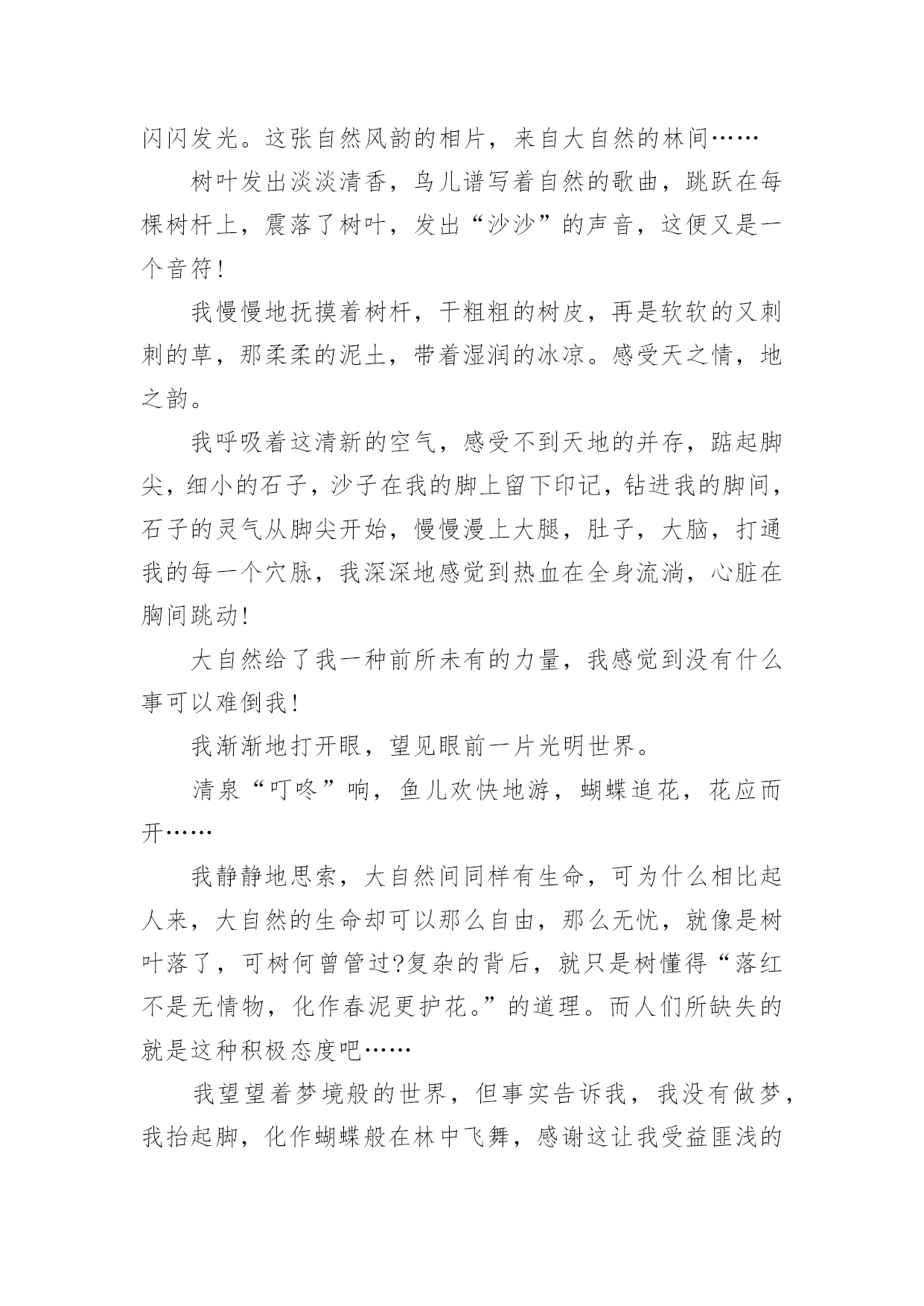 闪闪发光。这张自然风韵的相片，来自大自然的林间……

树叶发出淡淡清香，鸟儿谱写着自然的歌曲，跳跃在每棵树杆上，震落了树叶，发出“沙沙”的声音，这便又是一个音符！

我慢慢地抚摸着树杆，干粗粗的树皮，再是软软的又刺刺的草，那柔柔的泥土，带着湿润的冰凉。感受天之情，地之韵。

我呼吸着这清新的空气，感受不到天地的并存，踮起脚尖，细小的石子，沙子在我的脚上留下印记，钻进我的脚间，石子的灵气从脚尖开始，慢慢漫上大腿，肚子，大脑，打通我的每一个穴脉，我深深地感觉到热血在全身流淌，心脏在胸间跳动！

大自然给了我一种前所未有的力量，我感觉到没有什么事可以难倒我！

我渐渐地打开眼，望见眼前一片光明世界。

清泉“叮咚”响，鱼儿欢快地游，蝴蝶追花，花应而开……

我静静地思索，大自然间同样有生命，可为什么相比起人来，大自然的生命却可以那么自由，那么无忧，就像是树叶落了，可树何曾管过?复杂的背后，就只是树懂得“落红不是无情物，化作春泥更护花。”的道理。而人们所缺失的就是这种积极态度吧……

我望望着梦境般的世界，但事实告诉我，我没有做梦，我抬起脚，化作蝴蝶般在林中飞舞，感谢这让我受益匪浅的